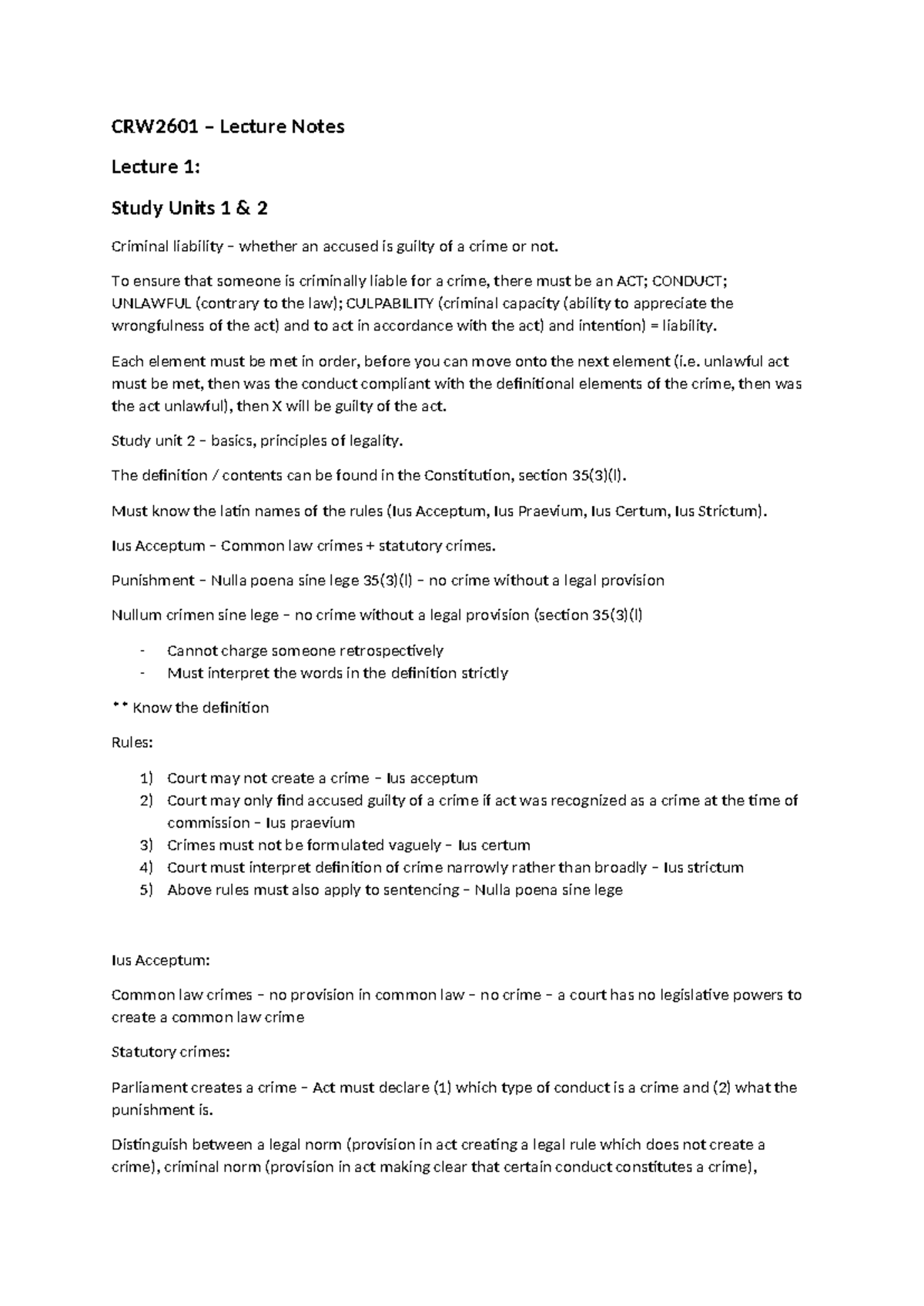 CRW2601 – Lecture Notes

Lecture 1:

Study Units 1 & 2

Criminal liability – whether an accused is guilty of a crime or not.

To ensure that someone is criminally liable for a crime, there must be an ACT; CONDUCT; UNLAWFUL (contrary to the law); CULPABILITY (criminal capacity (ability to appreciate the wrongfulness of the act) and to act in accordance with the act) and intention) = liability.

Each element must be met in order, before you can move onto the next element (i.e. unlawful act must be met, then was the conduct compliant with the definitional elements of the crime, then was the act unlawful), then X will be guilty of the act.

Study unit 2 – basics, principles of legality.

The definition / contents can be found in the Constitution, section 35(3)(l).

Must know the latin names of the rules (Ius Acceptum, Ius Praevium, Ius Certum, Ius Strictum).

Ius Acceptum – Common law crimes + statutory crimes.

Punishment – Nulla poena sine lege 35(3)(l) – no crime without a legal provision

Nullum crimen sine lege – no crime without a legal provision (section 35(3)(l)

- Cannot charge someone retrospectively
- Must interpret the words in the definition strictly

** Know the definition

Rules:

1) Court may not create a crime – Ius acceptum
2) Court may only find accused guilty of a crime if act was recognized as a crime at the time of commission – Ius praevium
3) Crimes must not be formulated vaguely – Ius certum
4) Court must interpret definition of crime narrowly rather than broadly – Ius strictum
5) Above rules must also apply to sentencing – Nulla poena sine lege

Ius Acceptum:

Common law crimes – no provision in common law – no crime – a court has no legislative powers to create a common law crime

Statutory crimes:

Parliament creates a crime – Act must declare (1) which type of conduct is a crime and (2) what the punishment is.

Distinguish between a legal norm (provision in act creating a legal rule which does not create a crime), criminal norm (provision in act making clear that certain conduct constitutes a crime),